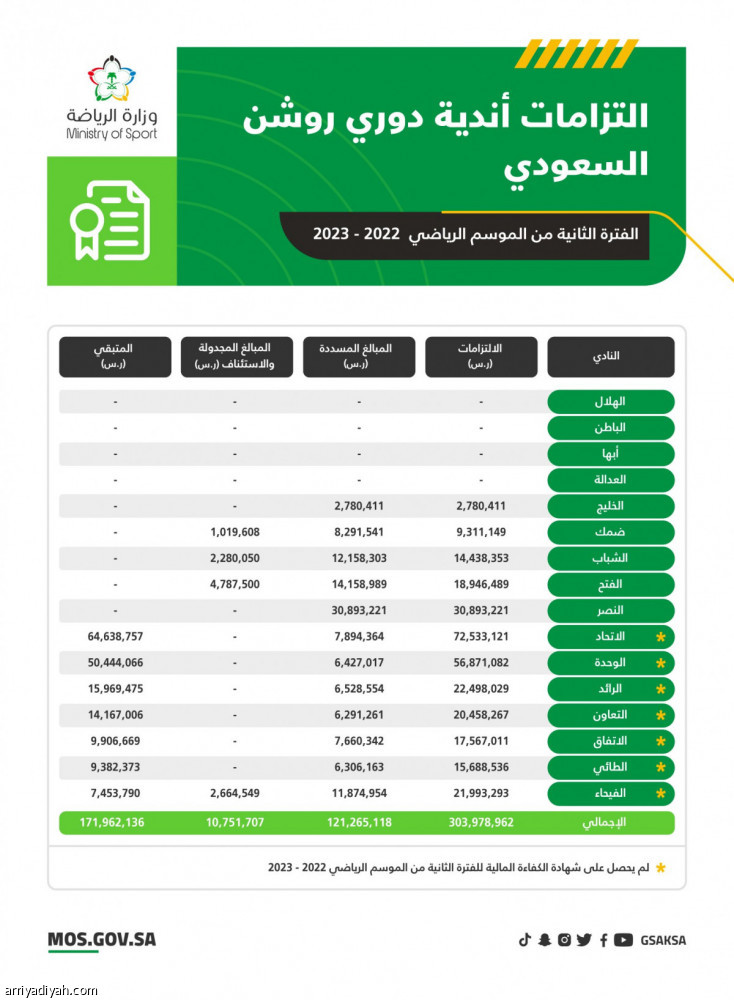 وزارة الرياضة
Ministry of Sport

التزامات أندية دوري روشن السعودي

الفترة الثانية من الموسم الرياضي 2022 - 2023

| النادي | الالتزامات (ر.س) | المبالغ المسددة (ر.س) | المبالغ المجدولة والاستئناف (ر.س) | المتبقي (ر.س) |
|---|---|---|---|---|
| الهلال | - | - | - | - |
| الباطن | - | - | - | - |
| أبها | - | - | - | - |
| العدالة | - | - | - | - |
| الخليج | 2,780,411 | 2,780,411 | - | - |
| ضمك | 9,311,149 | 8,291,541 | 1,019,608 | - |
| الشباب | 14,438,353 | 12,158,303 | 2,280,050 | - |
| الفتح | 18,946,489 | 14,158,989 | 4,787,500 | - |
| النصر | 30,893,221 | 30,893,221 | - | - |
| * الاتحاد | 72,533,121 | 7,894,364 | - | 64,638,757 |
| * الوحدة | 56,871,082 | 6,427,017 | - | 50,444,066 |
| * الرائد | 22,498,029 | 6,528,554 | - | 15,969,475 |
| * التعاون | 20,458,267 | 6,291,261 | - | 14,167,006 |
| * الاتفاق | 17,567,011 | 7,660,342 | - | 9,906,669 |
| * الطائي | 15,688,536 | 6,306,163 | - | 9,382,373 |
| * الفيحاء | 21,993,293 | 11,874,954 | 2,664,549 | 7,453,790 |
| الإجمالي | 303,978,962 | 121,265,118 | 10,751,707 | 171,962,136 |

* لم يحصل على شهادة الكفاءة المالية للفترة الثانية من الموسم الرياضي 2022 - 2023

MOS.GOV.SA

GSAKSA

arriyadiyah.com